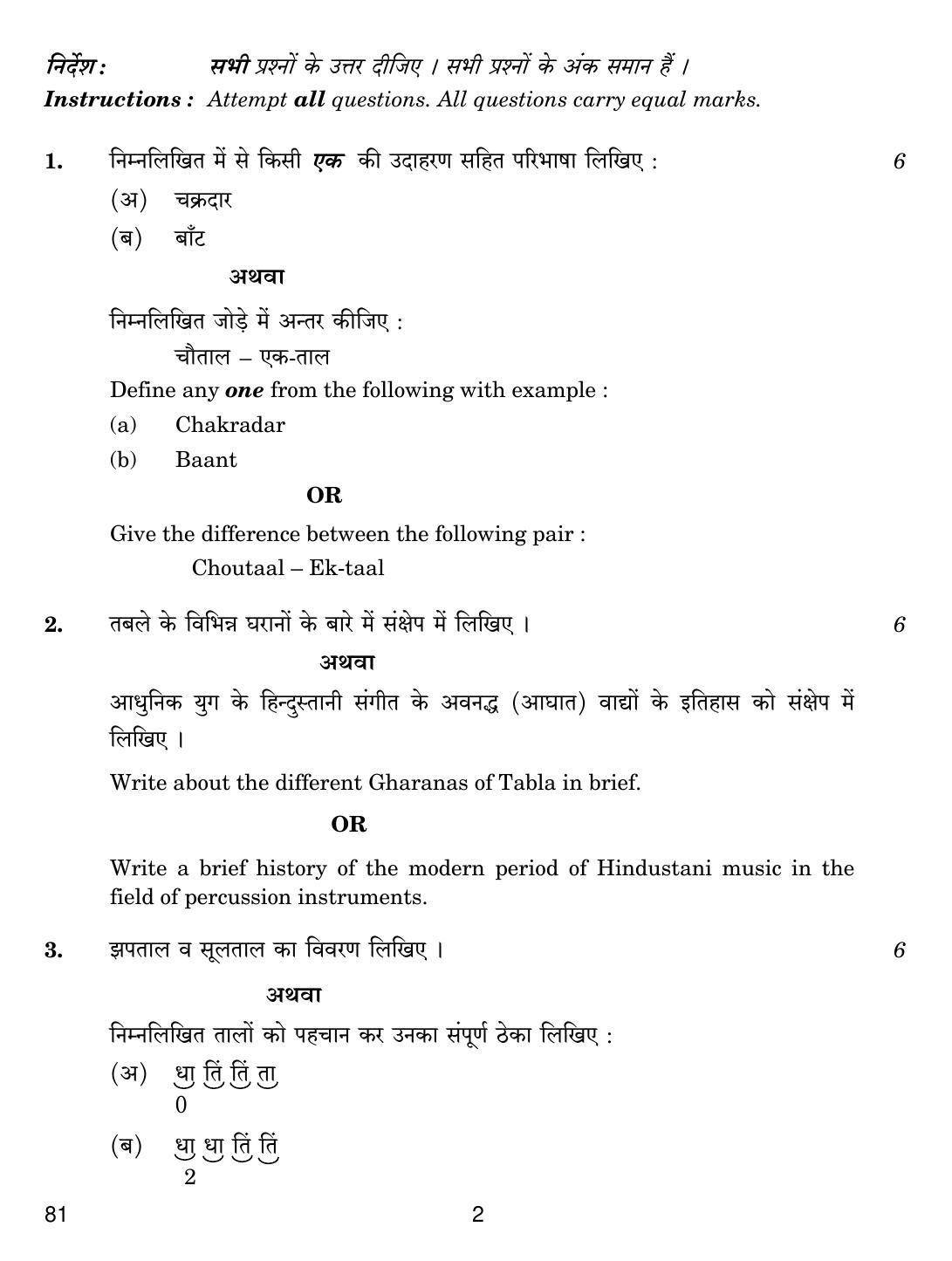 निर्देश: सभी प्रश्नों के उत्तर दीजिए । सभी प्रश्नों के अंक समान हैं ।
Instructions : Attempt all questions. All questions carry equal marks.

1. निम्नलिखित में से किसी एक की उदाहरण सहित परिभाषा लिखिए : 6

(अ) चक्रदार

(ब) बाँट

अथवा

निम्नलिखित जोड़े में अन्तर कीजिए :

चौताल – एक-ताल

Define any one from the following with example :

(a) Chakradar

(b) Baant

OR

Give the difference between the following pair :

Choutaal – Ek-taal

2. तबले के विभिन्न घरानों के बारे में संक्षेप में लिखिए । 6

अथवा

आधुनिक युग के हिन्दुस्तानी संगीत के अवनद्ध (आघात) वाद्यों के इतिहास को संक्षेप में लिखिए ।

Write about the different Gharanas of Tabla in brief.

OR

Write a brief history of the modern period of Hindustani music in the field of percussion instruments.

3. झपताल व सूलताल का विवरण लिखिए । 6

अथवा

निम्नलिखित तालों को पहचान कर उनका संपूर्ण ठेका लिखिए :

(अ) धा तिं तिं ता
0

(ब) धा धा तिं तिं
2

81 2